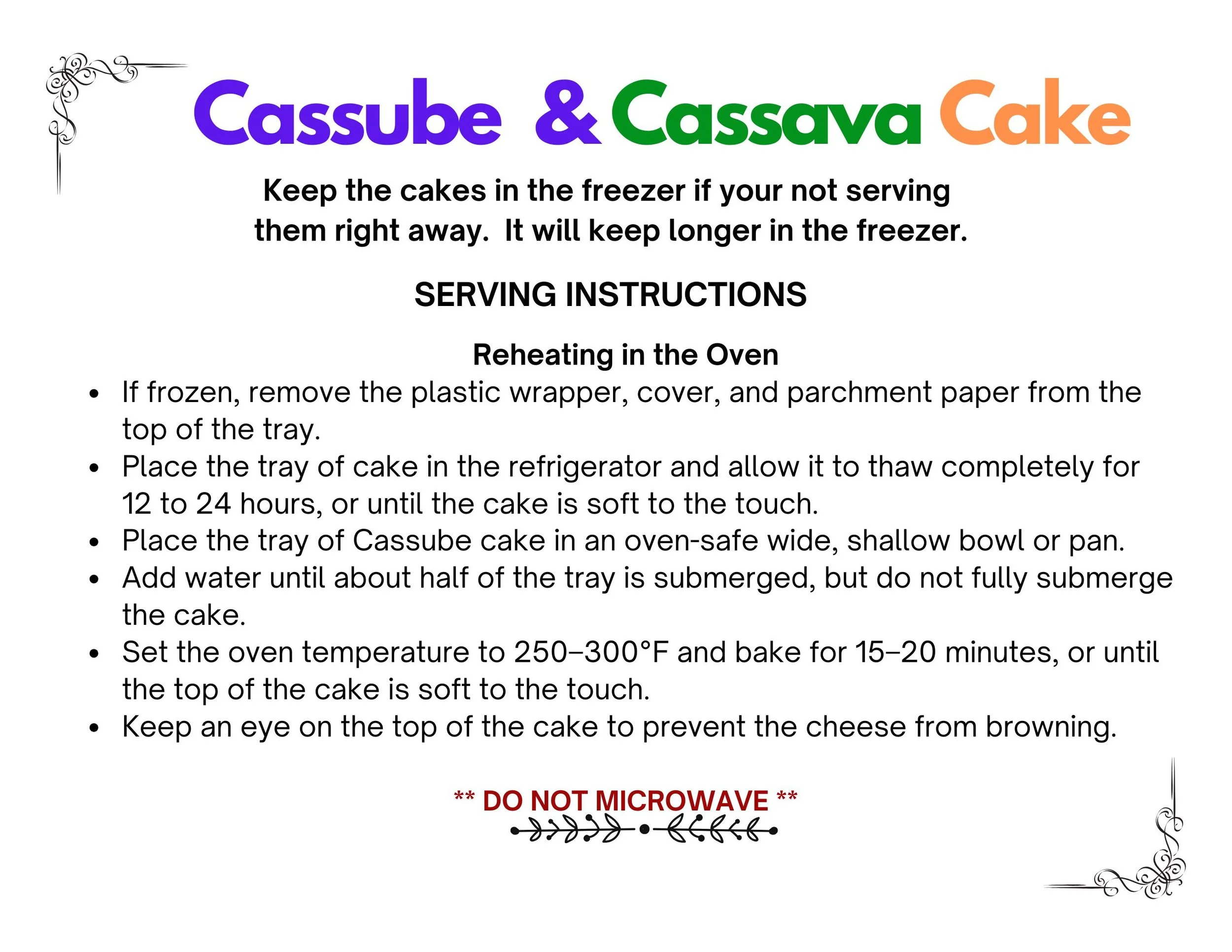 Cassube & Cassava Cake

Keep the cakes in the freezer if your not serving them right away. It will keep longer in the freezer.

SERVING INSTRUCTIONS

Reheating in the Oven

• If frozen, remove the plastic wrapper, cover, and parchment paper from the top of the tray.
• Place the tray of cake in the refrigerator and allow it to thaw completely for 12 to 24 hours, or until the cake is soft to the touch.
• Place the tray of Cassube cake in an oven-safe wide, shallow bowl or pan.
• Add water until about half of the tray is submerged, but do not fully submerge the cake.
• Set the oven temperature to 250–300°F and bake for 15–20 minutes, or until the top of the cake is soft to the touch.
• Keep an eye on the top of the cake to prevent the cheese from browning.

** DO NOT MICROWAVE **